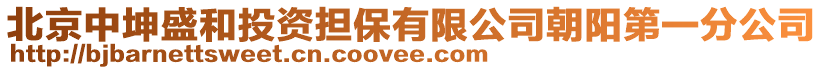 北京中坤盛和投资担保有限公司朝阳第一分公司
http://bjbarnettsweet.cn.coovee.com